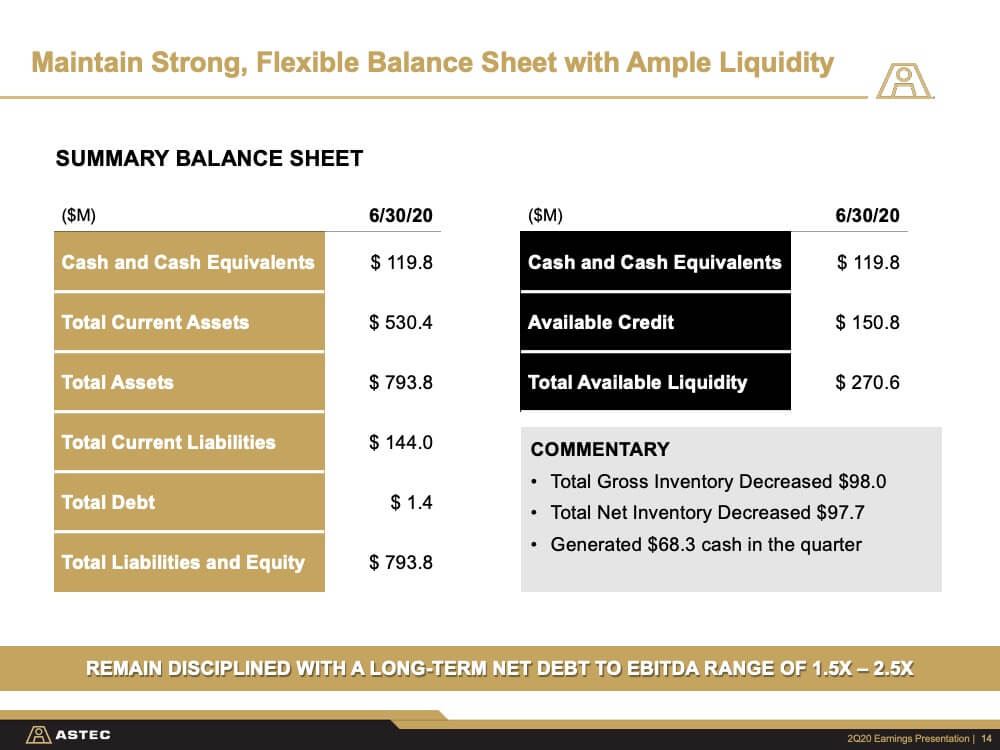 Maintain Strong, Flexible Balance Sheet with Ample Liquidity

SUMMARY BALANCE SHEET

| ($M) | 6/30/20 |
|---|---|
| Cash and Cash Equivalents | $ 119.8 |
| Total Current Assets | $ 530.4 |
| Total Assets | $ 793.8 |
| Total Current Liabilities | $ 144.0 |
| Total Debt | $ 1.4 |
| Total Liabilities and Equity | $ 793.8 |

| ($M) | 6/30/20 |
|---|---|
| Cash and Cash Equivalents | $ 119.8 |
| Available Credit | $ 150.8 |
| Total Available Liquidity | $ 270.6 |

COMMENTARY
• Total Gross Inventory Decreased $98.0
• Total Net Inventory Decreased $97.7
• Generated $68.3 cash in the quarter

REMAIN DISCIPLINED WITH A LONG-TERM NET DEBT TO EBITDA RANGE OF 1.5X – 2.5X

ASTEC

2Q20 Earnings Presentation | 14